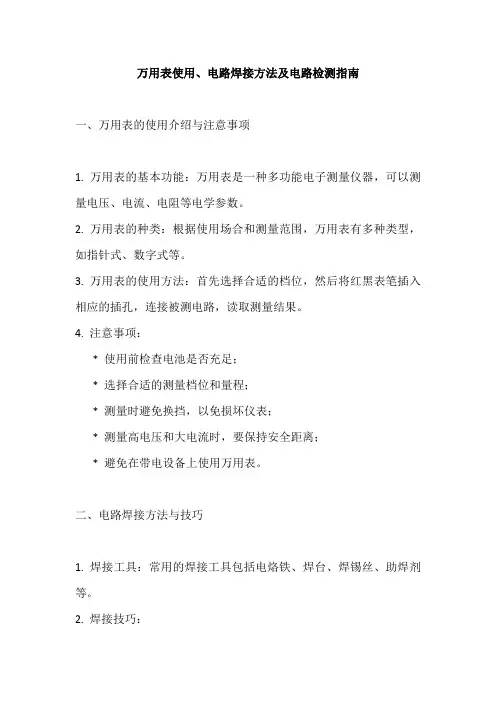 万用表使用、电路焊接方法及电路检测指南

一、万用表的使用介绍与注意事项

1. 万用表的基本功能：万用表是一种多功能电子测量仪器，可以测量电压、电流、电阻等电学参数。

2. 万用表的种类：根据使用场合和测量范围，万用表有多种类型，如指针式、数字式等。

3. 万用表的使用方法：首先选择合适的档位，然后将红黑表笔插入相应的插孔，连接被测电路，读取测量结果。

4. 注意事项：

* 使用前检查电池是否充足；

* 选择合适的测量档位和量程；

* 测量时避免换挡，以免损坏仪表；

* 测量高电压和大电流时，要保持安全距离；

* 避免在带电设备上使用万用表。

二、电路焊接方法与技巧

1. 焊接工具：常用的焊接工具包括电烙铁、焊台、焊锡丝、助焊剂等。

2. 焊接技巧：